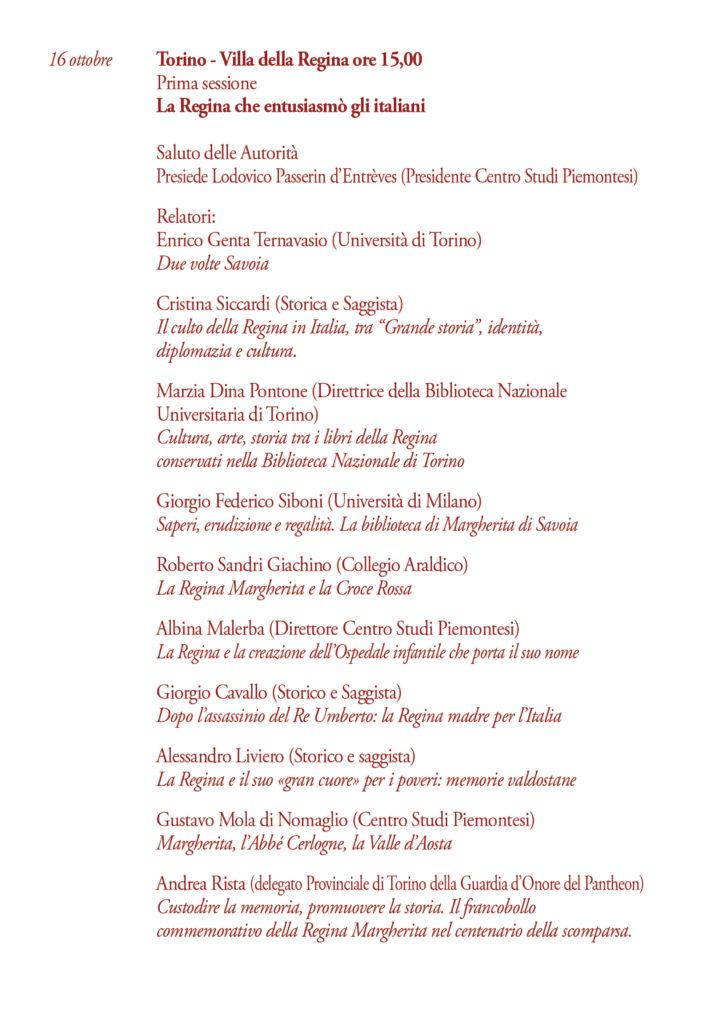 16 ottobre

Torino - Villa della Regina ore 15,00
Prima sessione
La Regina che entusiasmò gli italiani

Saluto delle Autorità
Presiede Lodovico Passerin d'Entrèves (Presidente Centro Studi Piemontesi)

Relatori:
Enrico Genta Ternavasio (Università di Torino)
Due volte Savoia

Cristina Siccardi (Storica e Saggista)
Il culto della Regina in Italia, tra "Grande storia", identità, diplomazia e cultura.

Marzia Dina Pontone (Direttrice della Biblioteca Nazionale Universitaria di Torino)
Cultura, arte, storia tra i libri della Regina conservati nella Biblioteca Nazionale di Torino

Giorgio Federico Siboni (Università di Milano)
Saperi, erudizione e regalità. La biblioteca di Margherita di Savoia

Roberto Sandri Giachino (Collegio Araldico)
La Regina Margherita e la Croce Rossa

Albina Malerba (Direttore Centro Studi Piemontesi)
La Regina e la creazione dell'Ospedale infantile che porta il suo nome

Giorgio Cavallo (Storico e Saggista)
Dopo l'assassinio del Re Umberto: la Regina madre per l'Italia

Alessandro Liviero (Storico e saggista)
La Regina e il suo «gran cuore» per i poveri: memorie valdostane

Gustavo Mola di Nomaglio (Centro Studi Piemontesi)
Margherita, l'Abbé Cerlogne, la Valle d'Aosta

Andrea Rista (delegato Provinciale di Torino della Guardia d'Onore del Pantheon)
Custodire la memoria, promuovere la storia. Il francobollo commemorativo della Regina Margherita nel centenario della scomparsa.